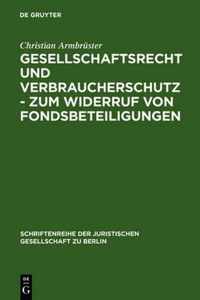 DE GRUYTER

Christian Armbrüster

GESELLSCHAFTSRECHT UND VERBRAUCHERSCHUTZ - ZUM WIDERRUF VON FONDSBETEILIGUNGEN

SCHRIFTENREIHE DER JURISTISCHEN GESELLSCHAFT ZU BERLIN

DE G